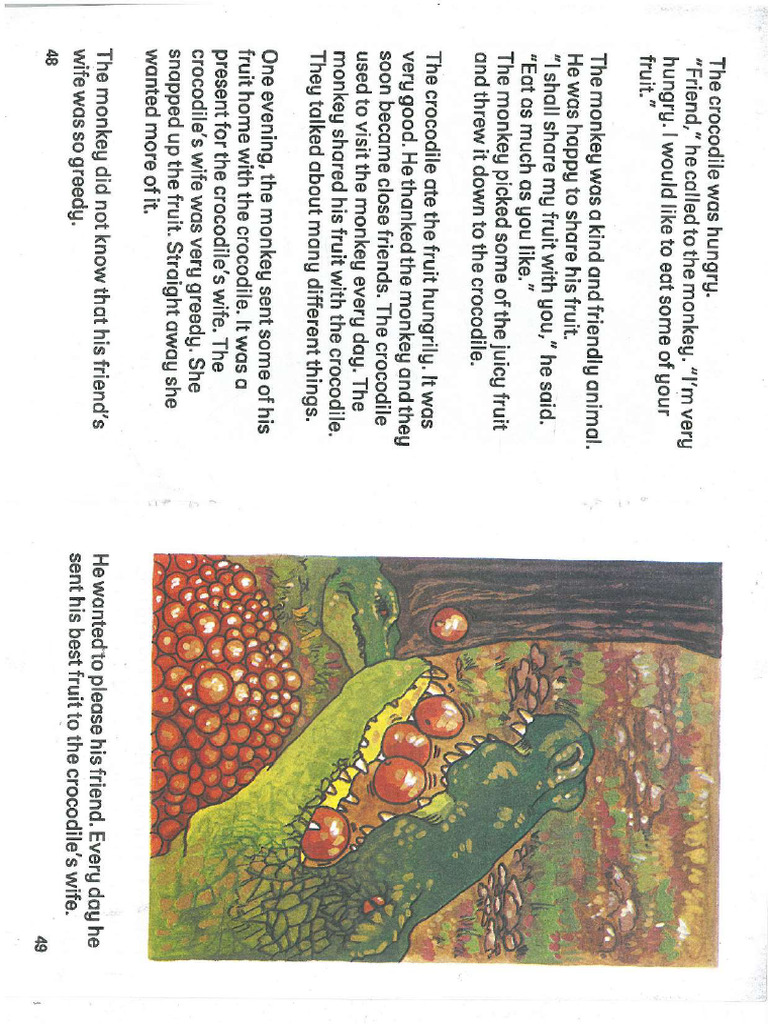 The crocodile was hungry.
"Friend," he called to the monkey. "I'm very hungry. I would like to eat some of your fruit."

The monkey was a kind and friendly animal. He was happy to share his fruit.
"I shall share my fruit with you," he said.
"Eat as much as you like."
The monkey picked some of the juicy fruit and threw it down to the crocodile.

The crocodile ate the fruit hungrily. It was very good. He thanked the monkey and they soon became close friends. The crocodile used to visit the monkey every day. The monkey shared his fruit with the crocodile. They talked about many different things.

One evening, the monkey sent some of his fruit home with the crocodile. It was a present for the crocodile's wife. The crocodile's wife was very greedy. She snapped up the fruit. Straight away she wanted more of it.

The monkey did not know that his friend's wife was so greedy.

48

He wanted to please his friend. Every day he sent his best fruit to the crocodile's wife.

49